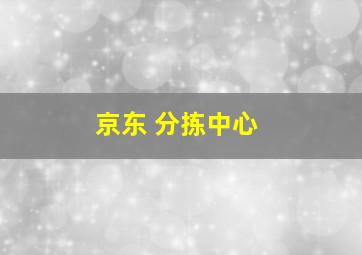 京东 分拣中心